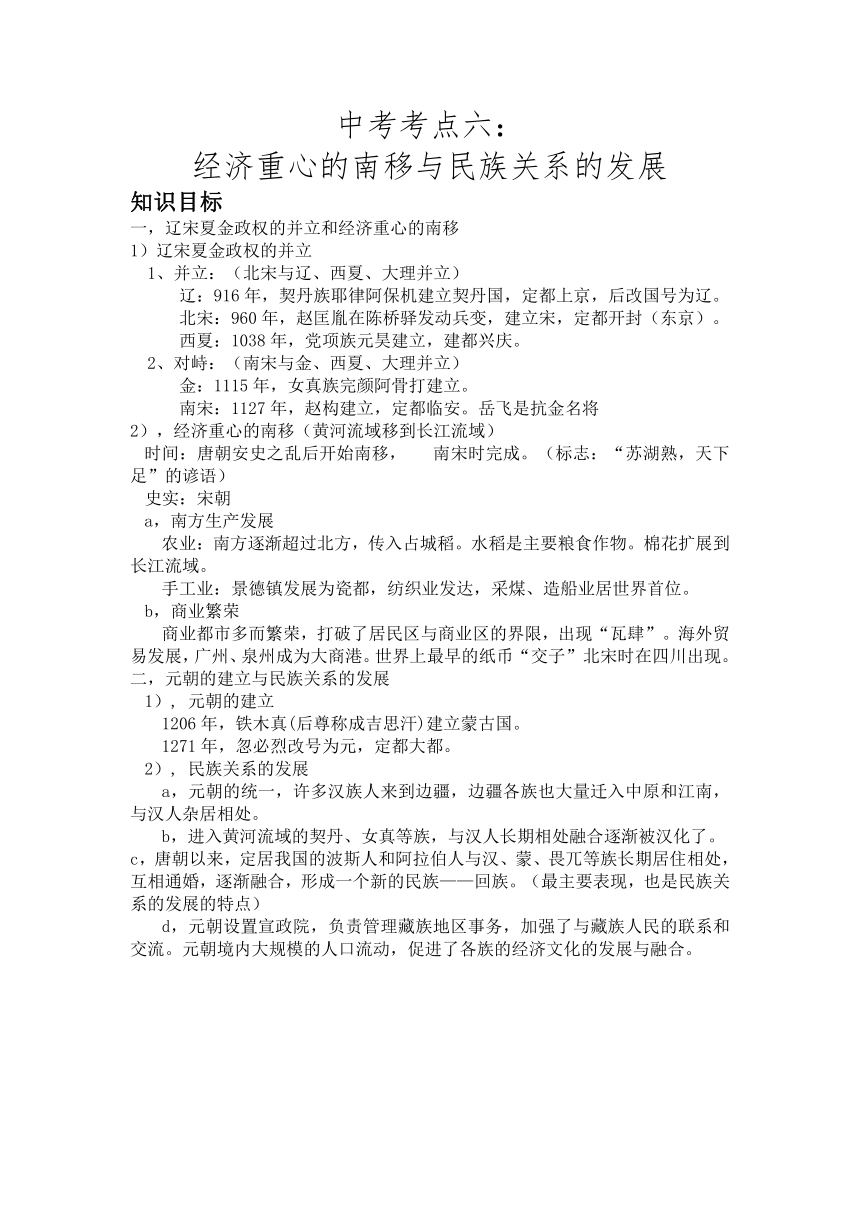 中考考点六：
经济重心的南移与民族关系的发展

知识目标
一，辽宋夏金政权的并立和经济重心的南移
1）辽宋夏金政权的并立
1、并立：（北宋与辽、西夏、大理并立）
辽：916年，契丹族耶律阿保机建立契丹国，定都上京，后改国号为辽。
北宋：960年，赵匡胤在陈桥驿发动兵变，建立宋，定都开封（东京）。
西夏：1038年，党项族元昊建立，建都兴庆。
2、对峙：（南宋与金、西夏、大理并立）
金：1115年，女真族完颜阿骨打建立。
南宋：1127年，赵构建立，定都临安。岳飞是抗金名将
2），经济重心的南移（黄河流域移到长江流域）
时间：唐朝安史之乱后开始南移， 南宋时完成。（标志：“苏湖熟，天下足”的谚语）
史实：宋朝
a，南方生产发展
农业：南方逐渐超过北方，传入占城稻。水稻是主要粮食作物。棉花扩展到长江流域。
手工业：景德镇发展为瓷都，纺织业发达，采煤、造船业居世界首位。
b，商业繁荣
商业都市多而繁荣，打破了居民区与商业区的界限，出现“瓦肆”。海外贸易发展，广州、泉州成为大商港。世界上最早的纸币“交子”北宋时在四川出现。
二，元朝的建立与民族关系的发展
1），元朝的建立
1206年，铁木真(后尊称成吉思汗)建立蒙古国。
1271年，忽必烈改号为元，定都大都。
2），民族关系的发展
a，元朝的统一，许多汉族人来到边疆，边疆各族也大量迁入中原和江南，与汉人杂居相处。
b，进入黄河流域的契丹、女真等族，与汉人长期相处融合逐渐被汉化了。
c，唐朝以来，定居我国的波斯人和阿拉伯人与汉、蒙、畏兀等族长期居住相处，互相通婚，逐渐融合，形成一个新的民族——回族。（最主要表现，也是民族关系的发展的特点）
d，元朝设置宣政院，负责管理藏族地区事务，加强了与藏族人民的联系和交流。元朝境内大规模的人口流动，促进了各族的经济文化的发展与融合。